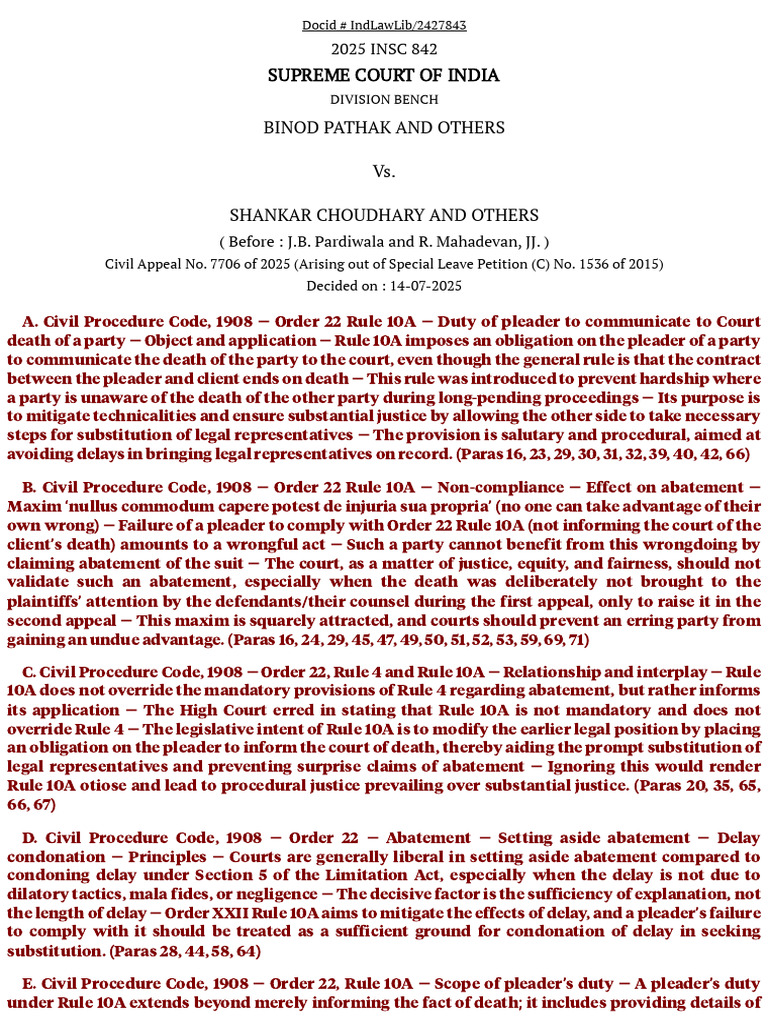 Docid # IndLawLib/2427843

2025 INSC 842

SUPREME COURT OF INDIA

DIVISION BENCH

BINOD PATHAK AND OTHERS

Vs.

SHANKAR CHOUDHARY AND OTHERS

( Before : J.B. Pardiwala and R. Mahadevan, JJ. )

Civil Appeal No. 7706 of 2025 (Arising out of Special Leave Petition (C) No. 1536 of 2015)

Decided on : 14-07-2025

A. Civil Procedure Code, 1908 — Order 22 Rule 10A — Duty of pleader to communicate to Court death of a party — Object and application — Rule 10A imposes an obligation on the pleader of a party to communicate the death of the party to the court, even though the general rule is that the contract between the pleader and client ends on death — This rule was introduced to prevent hardship where a party is unaware of the death of the other party during long-pending proceedings — Its purpose is to mitigate technicalities and ensure substantial justice by allowing the other side to take necessary steps for substitution of legal representatives — The provision is salutary and procedural, aimed at avoiding delays in bringing legal representatives on record. (Paras 16, 23, 29, 30, 31, 32, 39, 40, 42, 66)

B. Civil Procedure Code, 1908 — Order 22 Rule 10A — Non-compliance — Effect on abatement — Maxim 'nullus commodum capere potest de injuria sua propria' (no one can take advantage of their own wrong) — Failure of a pleader to comply with Order 22 Rule 10A (not informing the court of the client's death) amounts to a wrongful act — Such a party cannot benefit from this wrongdoing by claiming abatement of the suit — The court, as a matter of justice, equity, and fairness, should not validate such an abatement, especially when the death was deliberately not brought to the plaintiffs' attention by the defendants/their counsel during the first appeal, only to raise it in the second appeal — This maxim is squarely attracted, and courts should prevent an erring party from gaining an undue advantage. (Paras 16, 24, 29, 45, 47, 49, 50, 51, 52, 53, 59, 69, 71)

C. Civil Procedure Code, 1908 — Order 22, Rule 4 and Rule 10A — Relationship and interplay — Rule 10A does not override the mandatory provisions of Rule 4 regarding abatement, but rather informs its application — The High Court erred in stating that Rule 10A is not mandatory and does not override Rule 4 — The legislative intent of Rule 10A is to modify the earlier legal position by placing an obligation on the pleader to inform the court of death, thereby aiding the prompt substitution of legal representatives and preventing surprise claims of abatement — Ignoring this would render Rule 10A otiose and lead to procedural justice prevailing over substantial justice. (Paras 20, 35, 65, 66, 67)

D. Civil Procedure Code, 1908 — Order 22 — Abatement — Setting aside abatement — Delay condonation — Principles — Courts are generally liberal in setting aside abatement compared to condoning delay under Section 5 of the Limitation Act, especially when the delay is not due to dilatory tactics, mala fides, or negligence — The decisive factor is the sufficiency of explanation, not the length of delay — Order XXII Rule 10A aims to mitigate the effects of delay, and a pleader's failure to comply with it should be treated as a sufficient ground for condonation of delay in seeking substitution. (Paras 28, 44, 58, 64)

E. Civil Procedure Code, 1908 — Order 22, Rule 10A — Scope of pleader's duty — A pleader's duty under Rule 10A extends beyond merely informing the fact of death; it includes providing details of